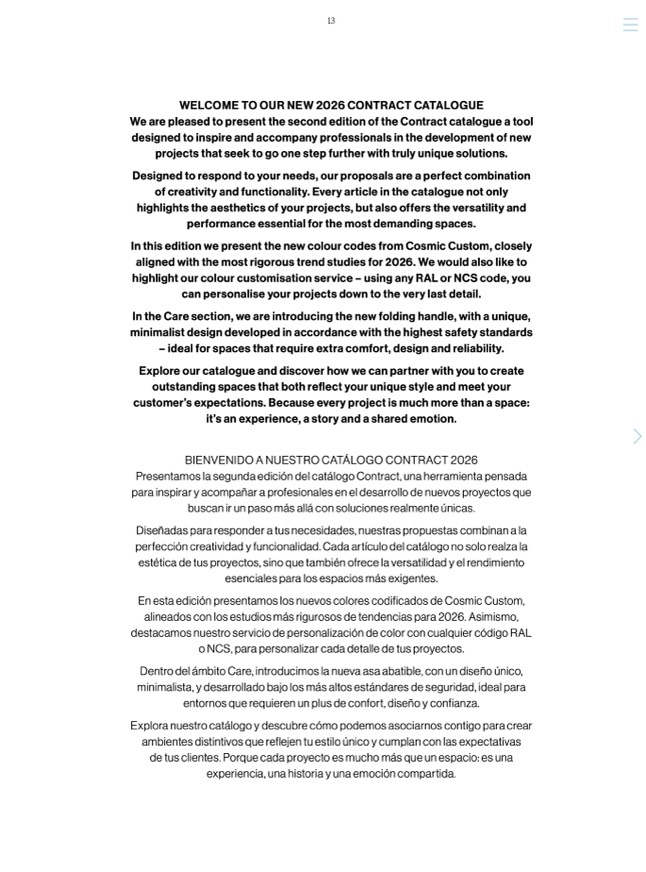 13

WELCOME TO OUR NEW 2026 CONTRACT CATALOGUE
We are pleased to present the second edition of the Contract catalogue a tool designed to inspire and accompany professionals in the development of new projects that seek to go one step further with truly unique solutions.

Designed to respond to your needs, our proposals are a perfect combination of creativity and functionality. Every article in the catalogue not only highlights the aesthetics of your projects, but also offers the versatility and performance essential for the most demanding spaces.

In this edition we present the new colour codes from Cosmic Custom, closely aligned with the most rigorous trend studies for 2026. We would also like to highlight our colour customisation service – using any RAL or NCS code, you can personalise your projects down to the very last detail.

In the Care section, we are introducing the new folding handle, with a unique, minimalist design developed in accordance with the highest safety standards – ideal for spaces that require extra comfort, design and reliability.

Explore our catalogue and discover how we can partner with you to create outstanding spaces that both reflect your unique style and meet your customer's expectations. Because every project is much more than a space: it's an experience, a story and a shared emotion.

BIENVENIDO A NUESTRO CATÁLOGO CONTRACT 2026
Presentamos la segunda edición del catálogo Contract, una herramienta pensada para inspirar y acompañar a profesionales en el desarrollo de nuevos proyectos que buscan ir un paso más allá con soluciones realmente únicas.

Diseñadas para responder a tus necesidades, nuestras propuestas combinan a la perfección creatividad y funcionalidad. Cada artículo del catálogo no solo realza la estética de tus proyectos, sino que también ofrece la versatilidad y el rendimiento esenciales para los espacios más exigentes.

En esta edición presentamos los nuevos colores codificados de Cosmic Custom, alineados con los estudios más rigurosos de tendencias para 2026. Asimismo, destacamos nuestro servicio de personalización de color con cualquier código RAL o NCS, para personalizar cada detalle de tus proyectos.

Dentro del ámbito Care, introducimos la nueva asa abatible, con un diseño único, minimalista, y desarrollado bajo los más altos estándares de seguridad, ideal para entornos que requieren un plus de confort, diseño y confianza.

Explora nuestro catálogo y descubre cómo podemos asociarnos contigo para crear ambientes distintivos que reflejen tu estilo único y cumplan con las expectativas de tus clientes. Porque cada proyecto es mucho más que un espacio: es una experiencia, una historia y una emoción compartida.